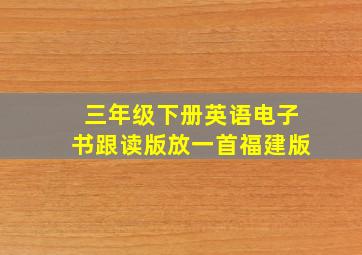 三年级下册英语电子书跟读版放一首福建版